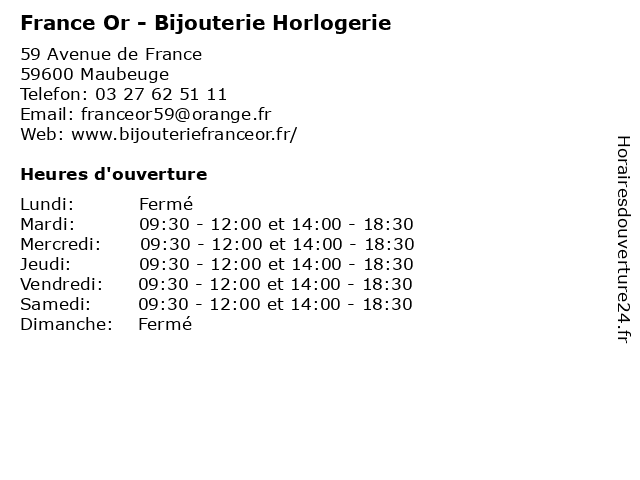 France Or - Bijouterie Horlogerie

59 Avenue de France
59600 Maubeuge
Telefon: 03 27 62 51 11
Email: franceor59@orange.fr
Web: www.bijouteriefranceor.fr/

Heures d'ouverture

| Lundi: | Fermé |
|---|---|
| Mardi: | 09:30 - 12:00 et 14:00 - 18:30 |
| Mercredi: | 09:30 - 12:00 et 14:00 - 18:30 |
| Jeudi: | 09:30 - 12:00 et 14:00 - 18:30 |
| Vendredi: | 09:30 - 12:00 et 14:00 - 18:30 |
| Samedi: | 09:30 - 12:00 et 14:00 - 18:30 |
| Dimanche: | Fermé |

Horairesdouverture24.fr